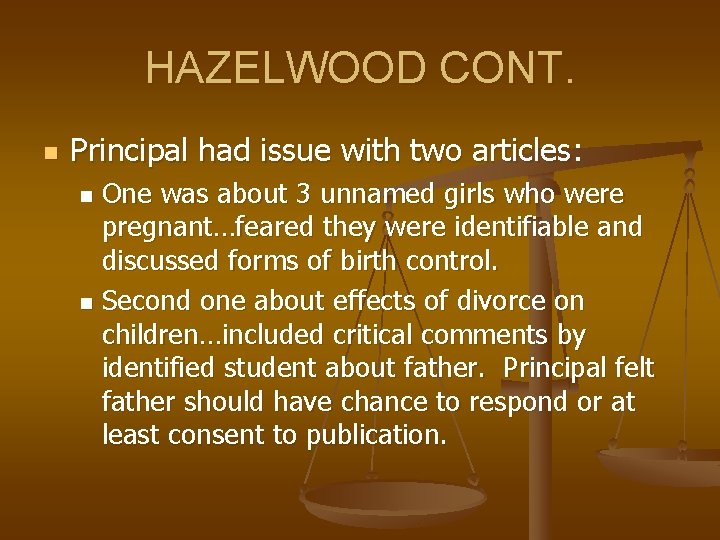 HAZELWOOD CONT.

Principal had issue with two articles:

One was about 3 unnamed girls who were pregnant…feared they were identifiable and discussed forms of birth control.

Second one about effects of divorce on children…included critical comments by identified student about father. Principal felt father should have chance to respond or at least consent to publication.